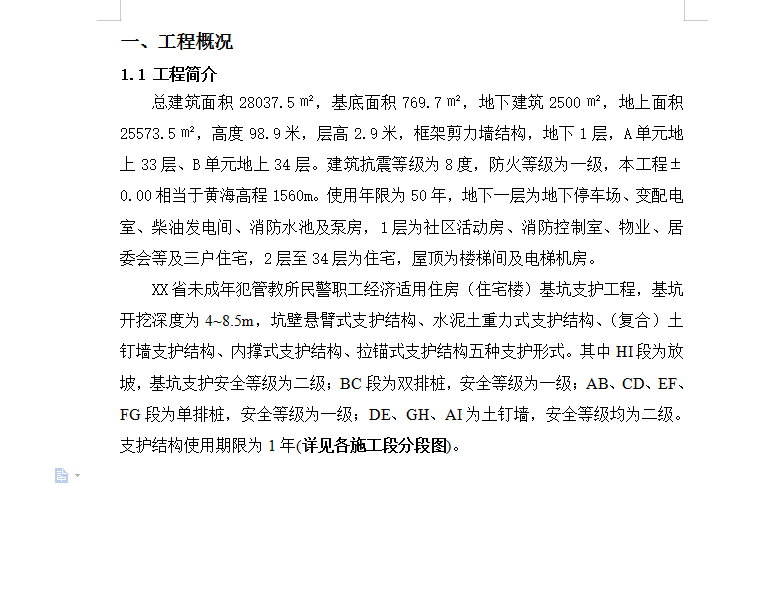 一、工程概况

1.1 工程简介

总建筑面积 28037.5 ㎡，基底面积 769.7 ㎡，地下建筑 2500 ㎡，地上面积 25573.5 ㎡，高度 98.9 米，层高 2.9 米，框架剪力墙结构，地下 1 层，A 单元地上 33 层、B 单元地上 34 层。建筑抗震等级为 8 度，防火等级为一级，本工程±0.00 相当于黄海高程 1560m。使用年限为 50 年，地下一层为地下停车场、变配电室、柴油发电间、消防水池及泵房，1 层为社区活动房、消防控制室、物业、居委会等及三户住宅，2 层至 34 层为住宅，屋顶为楼梯间及电梯机房。

XX 省未成年犯管教所民警职工经济适用住房（住宅楼）基坑支护工程，基坑开挖深度为 4~8.5m，坑壁悬臂式支护结构、水泥土重力式支护结构、（复合）土钉墙支护结构、内撑式支护结构、拉锚式支护结构五种支护形式。其中 HI 段为放坡，基坑支护安全等级为二级；BC 段为双排桩，安全等级为一级；AB、CD、EF、FG 段为单排桩，安全等级为一级；DE、GH、AI 为土钉墙，安全等级均为二级。支护结构使用期限为 1 年(详见各施工段分段图)。